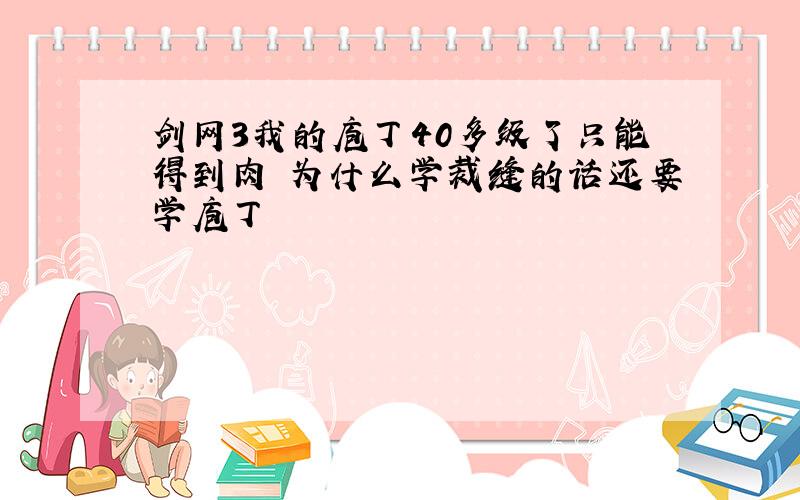 剑网3我的庖丁40多级了只能得到肉 为什么学裁缝的话还要学庖丁